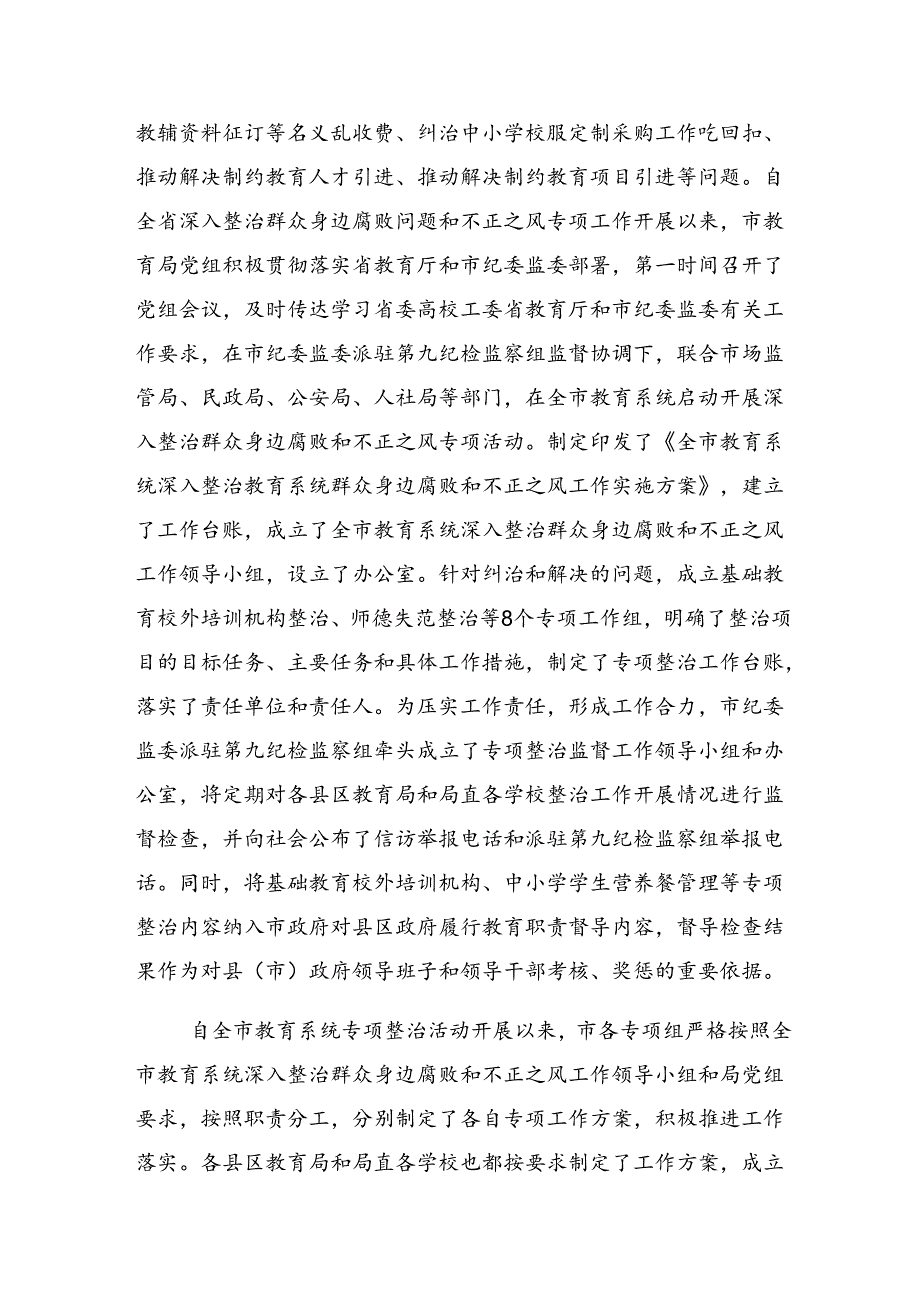 教辅资料征订等名义乱收费、纠治中小学校服定制采购工作吃回扣、推动解决制约教育人才引进、推动解决制约教育项目引进等问题。自全省深入整治群众身边腐败问题和不正之风专项工作开展以来，市教育局党组积极贯彻落实省教育厅和市纪委监委部署，第一时间召开了党组会议，及时传达学习省委高校工委省教育厅和市纪委监委有关工作要求，在市纪委监委派驻第九纪检监察组监督协调下，联合市场监管局、民政局、公安局、人社局等部门，在全市教育系统启动开展深入整治群众身边腐败和不正之风专项活动。制定印发了《全市教育系统深入整治教育系统群众身边腐败和不正之风工作实施方案》，建立了工作台账，成立了全市教育系统深入整治群众身边腐败和不正之风工作领导小组，设立了办公室。针对纠治和解决的问题，成立基础教育校外培训机构整治、师德失范整治等8个专项工作组，明确了整治项目的目标任务、主要任务和具体工作措施，制定了专项整治工作台账，落实了责任单位和责任人。为压实工作责任，形成工作合力，市纪委监委派驻第九纪检监察组牵头成立了专项整治监督工作领导小组和办公室，将定期对各县区教育局和局直各学校整治工作开展情况进行监督检查，并向社会公布了信访举报电话和派驻第九纪检监察组举报电话。同时，将基础教育校外培训机构、中小学学生营养餐管理等专项整治内容纳入市政府对县区政府履行教育职责督导内容，督导检查结果作为对县（市）政府领导班子和领导干部考核、奖惩的重要依据。

自全市教育系统专项整治活动开展以来，市各专项组严格按照全市教育系统深入整治群众身边腐败和不正之风工作领导小组和局党组要求，按照职责分工，分别制定了各自专项工作方案，积极推进工作落实。各县区教育局和局直各学校也都按要求制定了工作方案，成立